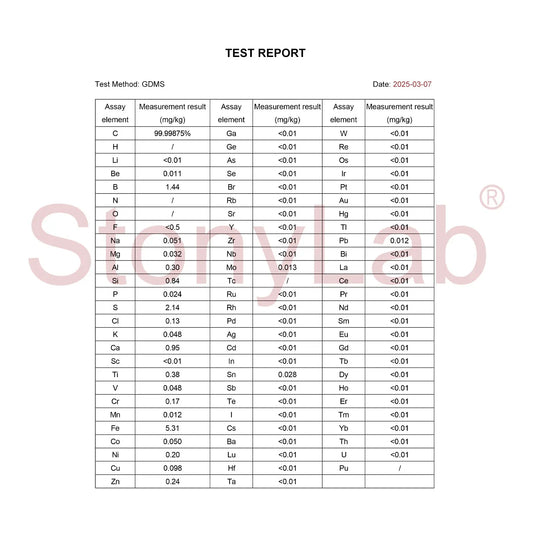 TEST REPORT

Test Method: GDMS

Date: 2025-03-07

| Assay element | Measurement result (mg/kg) | Assay element | Measurement result (mg/kg) | Assay element | Measurement result (mg/kg) |
|---|---|---|---|---|---|
| C | 99.99875% | Ga | <0.01 | W | <0.01 |
| H | / | Ge | <0.01 | Re | <0.01 |
| Li | <0.01 | As | <0.01 | Os | <0.01 |
| Be | 0.011 | Se | <0.01 | Ir | <0.01 |
| B | 1.44 | Br | <0.01 | Pt | <0.01 |
| N | / | Rb | <0.01 | Au | <0.01 |
| O | / | Sr | <0.01 | Hg | <0.01 |
| F | <0.5 | Y | <0.01 | Tl | <0.01 |
| Na | 0.051 | Zr | <0.01 | Pb | 0.012 |
| Mg | 0.032 | Nb | <0.01 | Bi | <0.01 |
| Al | 0.30 | Mo | 0.013 | La | <0.01 |
| Si | 0.84 | Tc | / | Ce | <0.01 |
| P | 0.024 | Ru | <0.01 | Pr | <0.01 |
| S | 2.14 | Rh | <0.01 | Nd | <0.01 |
| Cl | 0.13 | Pd | <0.01 | Sm | <0.01 |
| K | 0.048 | Ag | <0.01 | Eu | <0.01 |
| Ca | 0.95 | Cd | <0.01 | Gd | <0.01 |
| Sc | <0.01 | In | <0.01 | Tb | <0.01 |
| Ti | 0.38 | Sn | 0.028 | Dy | <0.01 |
| V | 0.048 | Sb | <0.01 | Ho | <0.01 |
| Cr | 0.17 | Te | <0.01 | Er | <0.01 |
| Mn | 0.012 | I | <0.01 | Tm | <0.01 |
| Fe | 5.31 | Cs | <0.01 | Yb | <0.01 |
| Co | 0.050 | Ba | <0.01 | Th | <0.01 |
| Ni | 0.20 | Lu | <0.01 | U | <0.01 |
| Cu | 0.098 | Hf | <0.01 | Pu | / |
| Zn | 0.24 | Ta | <0.01 | | |

StonyLab®